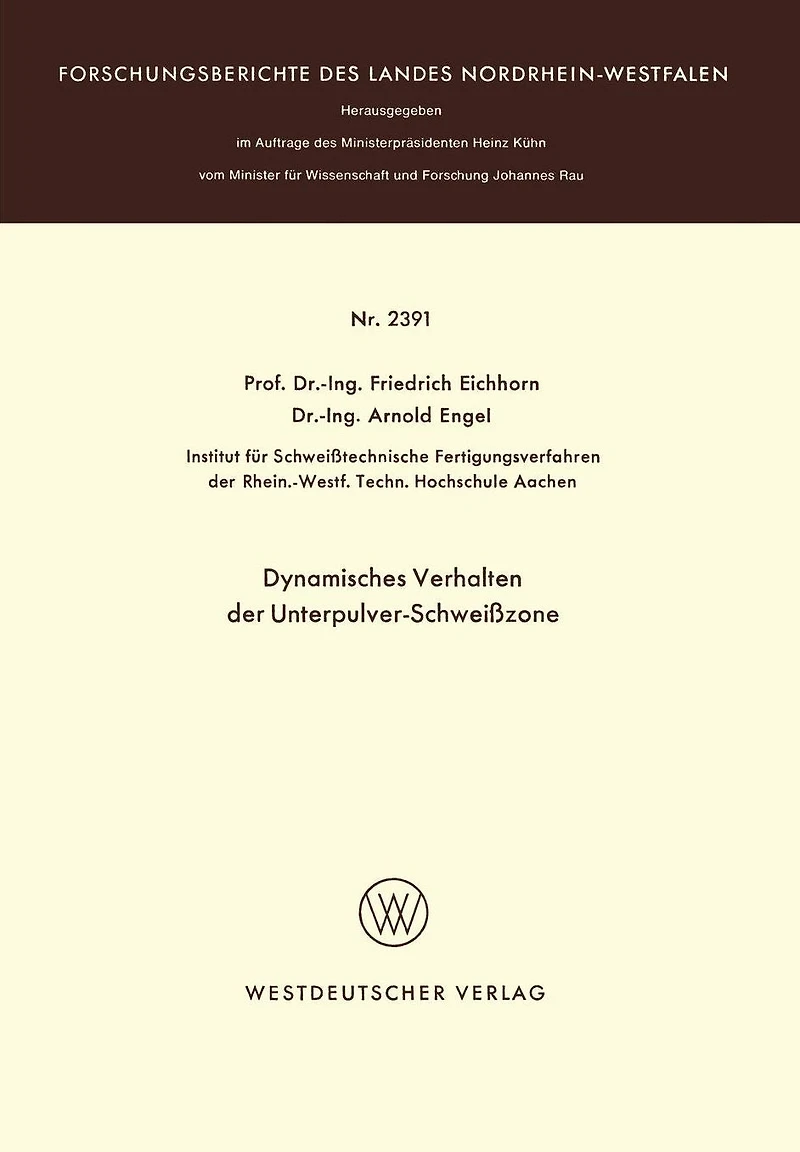 FORSCHUNGSBERICHTE DES LANDES NORDRHEIN-WESTFALEN

Herausgegeben

im Auftrage des Ministerpräsidenten Heinz Kühn

vom Minister für Wissenschaft und Forschung Johannes Rau

Nr. 2391

Prof. Dr.-Ing. Friedrich Eichhorn
Dr.-Ing. Arnold Engel

Institut für Schweißtechnische Fertigungsverfahren der Rhein.-Westf. Techn. Hochschule Aachen

Dynamisches Verhalten der Unterpulver-Schweißzone

WV

WESTDEUTSCHER VERLAG